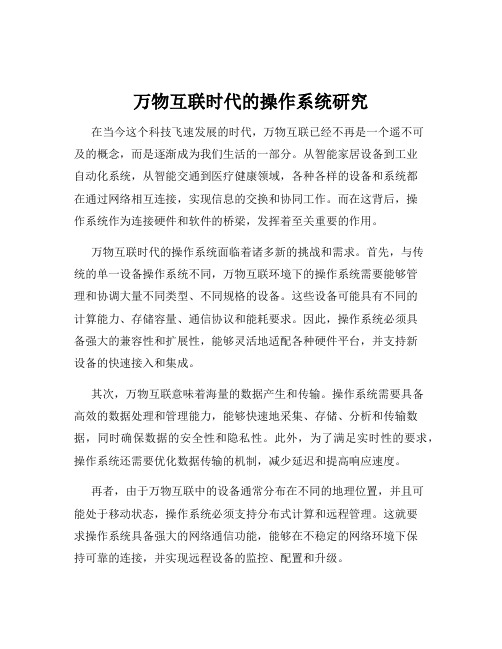 万物互联时代的操作系统研究

在当今这个科技飞速发展的时代，万物互联已经不再是一个遥不可及的概念，而是逐渐成为我们生活的一部分。从智能家居设备到工业自动化系统，从智能交通到医疗健康领域，各种各样的设备和系统都在通过网络相互连接，实现信息的交换和协同工作。而在这背后，操作系统作为连接硬件和软件的桥梁，发挥着至关重要的作用。

万物互联时代的操作系统面临着诸多新的挑战和需求。首先，与传统的单一设备操作系统不同，万物互联环境下的操作系统需要能够管理和协调大量不同类型、不同规格的设备。这些设备可能具有不同的计算能力、存储容量、通信协议和能耗要求。因此，操作系统必须具备强大的兼容性和扩展性，能够灵活地适配各种硬件平台，并支持新设备的快速接入和集成。

其次，万物互联意味着海量的数据产生和传输。操作系统需要具备高效的数据处理和管理能力，能够快速地采集、存储、分析和传输数据，同时确保数据的安全性和隐私性。此外，为了满足实时性的要求，操作系统还需要优化数据传输的机制，减少延迟和提高响应速度。

再者，由于万物互联中的设备通常分布在不同的地理位置，并且可能处于移动状态，操作系统必须支持分布式计算和远程管理。这就要求操作系统具备强大的网络通信功能，能够在不稳定的网络环境下保持可靠的连接，并实现远程设备的监控、配置和升级。